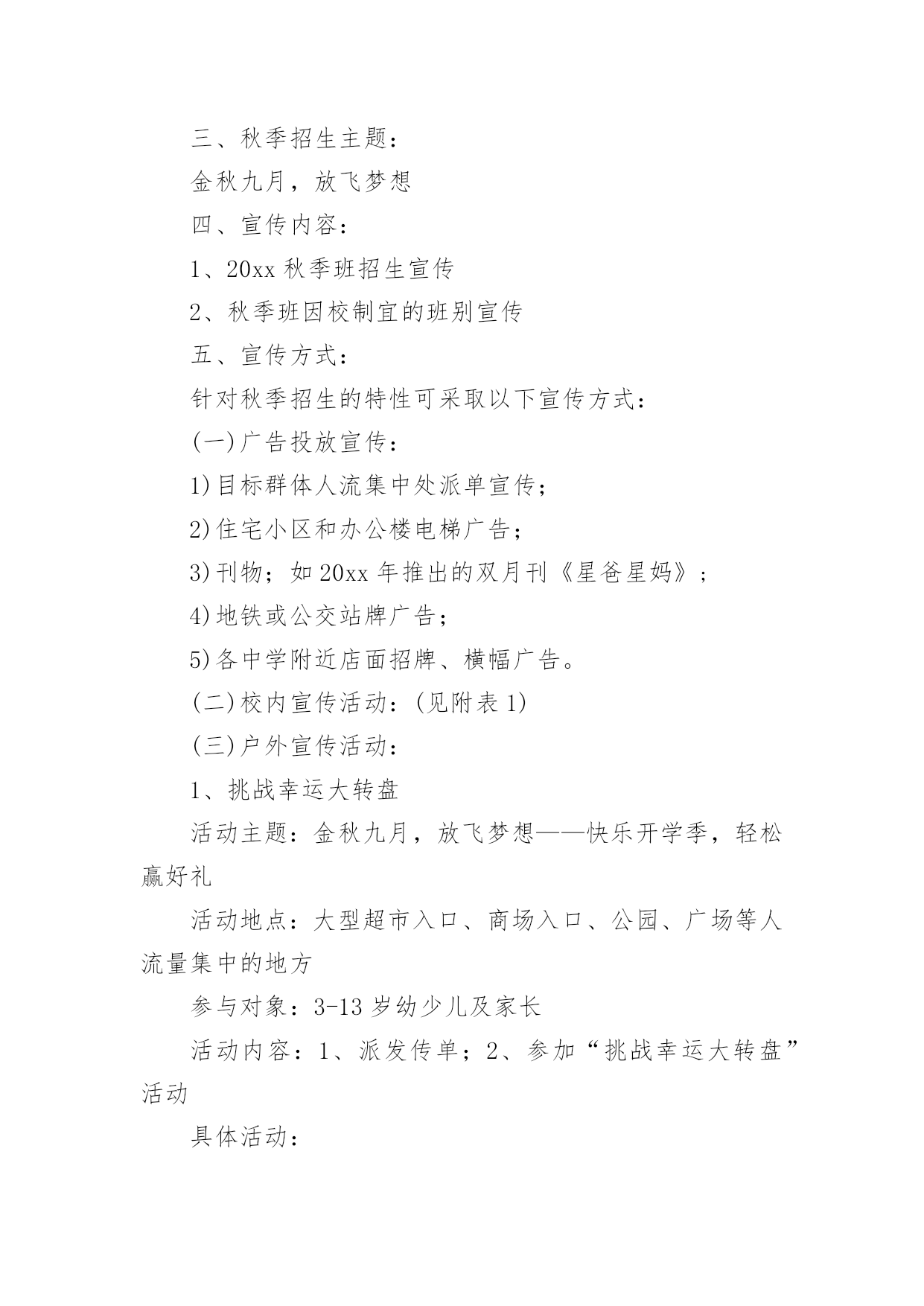 三、秋季招生主题：

金秋九月，放飞梦想

四、宣传内容：

1、20xx 秋季班招生宣传

2、秋季班因校制宜的班别宣传

五、宣传方式：

针对秋季招生的特性可采取以下宣传方式：

(一)广告投放宣传：

1)目标群体人流集中处派单宣传；

2)住宅小区和办公楼电梯广告；

3)刊物；如 20xx 年推出的双月刊《星爸星妈》；

4)地铁或公交站牌广告；

5)各中学附近店面招牌、横幅广告。

(二)校内宣传活动：(见附表 1)

(三)户外宣传活动：

1、挑战幸运大转盘

活动主题：金秋九月，放飞梦想——快乐开学季，轻松赢好礼

活动地点：大型超市入口、商场入口、公园、广场等人流量集中的地方

参与对象：3-13 岁幼少儿及家长

活动内容：1、派发传单；2、参加“挑战幸运大转盘”活动

具体活动：